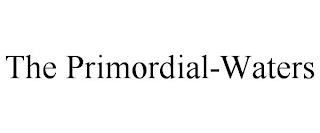 The Primordial-Waters